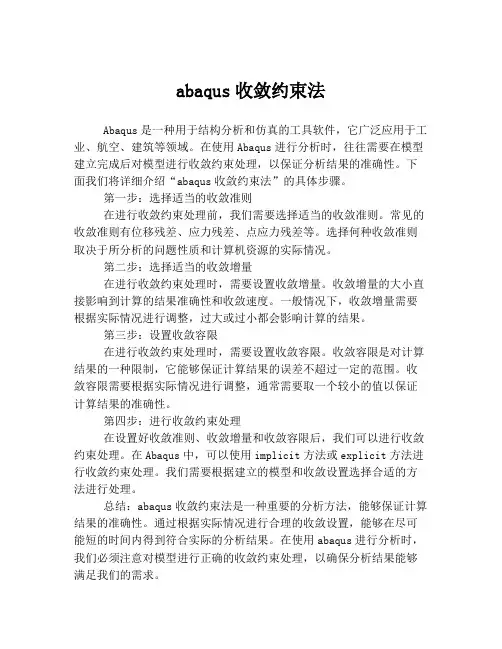 abaqus 收敛约束法

Abaqus 是一种用于结构分析和仿真的工具软件，它广泛应用于工业、航空、建筑等领域。在使用 Abaqus 进行分析时，往往需要在模型建立完成后对模型进行收敛约束处理，以保证分析结果的准确性。下面我们将详细介绍“abaqus 收敛约束法”的具体步骤。

第一步：选择适当的收敛准则

在进行收敛约束处理前，我们需要选择适当的收敛准则。常见的收敛准则有位移残差、应力残差、点应力残差等。选择何种收敛准则取决于所分析的问题性质和计算机资源的实际情况。

第二步：选择适当的收敛增量

在进行收敛约束处理时，需要设置收敛增量。收敛增量的大小直接影响到计算的结果准确性和收敛速度。一般情况下，收敛增量需要根据实际情况进行调整，过大或过小都会影响计算的结果。

第三步：设置收敛容限

在进行收敛约束处理时，需要设置收敛容限。收敛容限是对计算结果的一种限制，它能够保证计算结果的误差不超过一定的范围。收敛容限需要根据实际情况进行调整，通常需要取一个较小的值以保证计算结果的准确性。

第四步：进行收敛约束处理

在设置好收敛准则、收敛增量和收敛容限后，我们可以进行收敛约束处理。在 Abaqus 中，可以使用 implicit 方法或 explicit 方法进行收敛约束处理。我们需要根据建立的模型和收敛设置选择合适的方法进行处理。

总结：abaqus 收敛约束法是一种重要的分析方法，能够保证计算结果的准确性。通过根据实际情况进行合理的收敛设置，能够在尽可能短的时间内得到符合实际的分析结果。在使用 abaqus 进行分析时，我们必须注意对模型进行正确的收敛约束处理，以确保分析结果能够满足我们的需求。